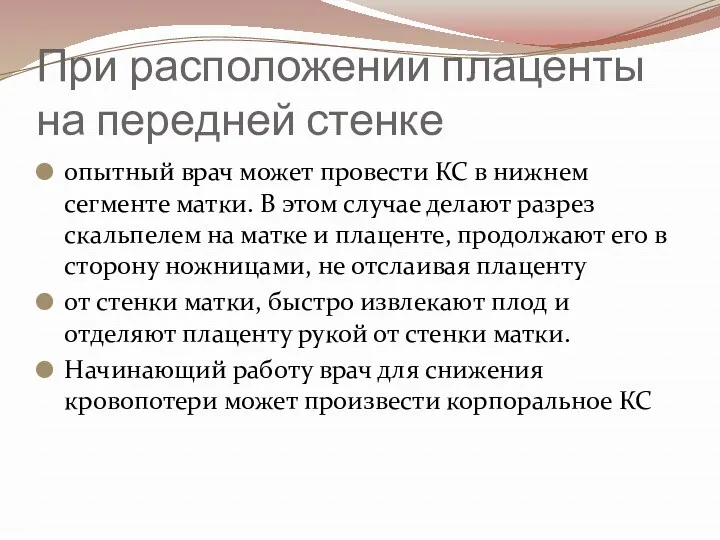 При расположении плаценты на передней стенке

опытный врач может провести КС в нижнем сегменте матки. В этом случае делают разрез скальпелем на матке и плаценте, продолжают его в сторону ножницами, не отслаивая плаценту

от стенки матки, быстро извлекают плод и отделяют плаценту рукой от стенки матки.

Начинающий работу врач для снижения кровопотери может произвести корпоральное КС